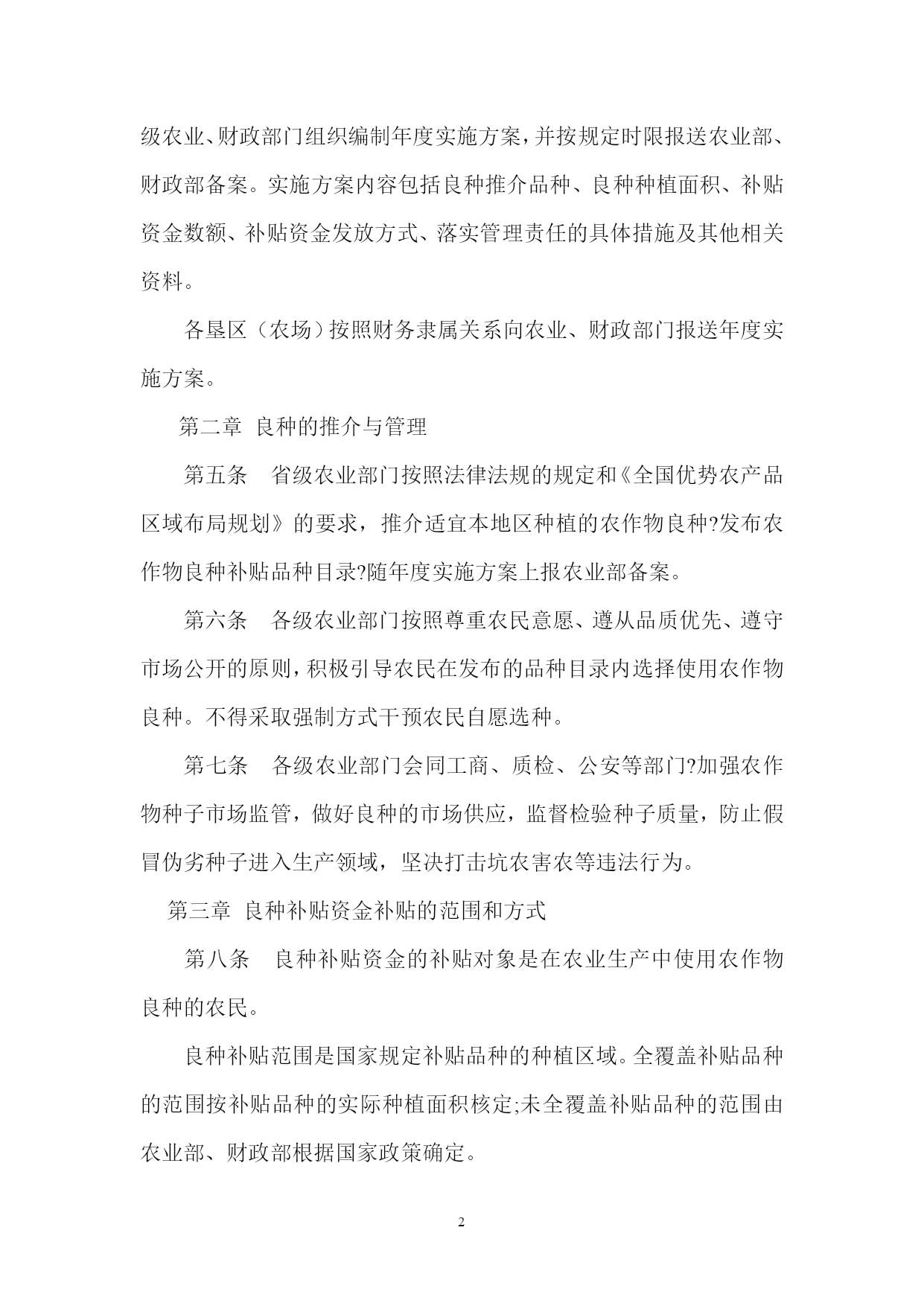 级农业、财政部门组织编制年度实施方案，并按规定时限报送农业部、财政部备案。实施方案内容包括良种推介品种、良种种植面积、补贴资金数额、补贴资金发放方式、落实管理责任的具体措施及其他相关资料。

各垦区（农场）按照财务隶属关系向农业、财政部门报送年度实施方案。

第二章 良种的推介与管理

第五条 省级农业部门按照法律法规的规定和《全国优势农产品区域布局规划》的要求，推介适宜本地区种植的农作物良种?发布农作物良种补贴品种目录?随年度实施方案上报农业部备案。

第六条 各级农业部门按照尊重农民意愿、遵从品质优先、遵守市场公开的原则，积极引导农民在发布的品种目录内选择使用农作物良种。不得采取强制方式干预农民自愿选种。

第七条 各级农业部门会同工商、质检、公安等部门?加强农作物种子市场监管，做好良种的市场供应，监督检验种子质量，防止假冒伪劣种子进入生产领域，坚决打击坑农害农等违法行为。

第三章 良种补贴资金补贴的范围和方式

第八条 良种补贴资金的补贴对象是在农业生产中使用农作物良种的农民。

良种补贴范围是国家规定补贴品种的种植区域。全覆盖补贴品种的范围按补贴品种的实际种植面积核定;未全覆盖补贴品种的范围由农业部、财政部根据国家政策确定。

2